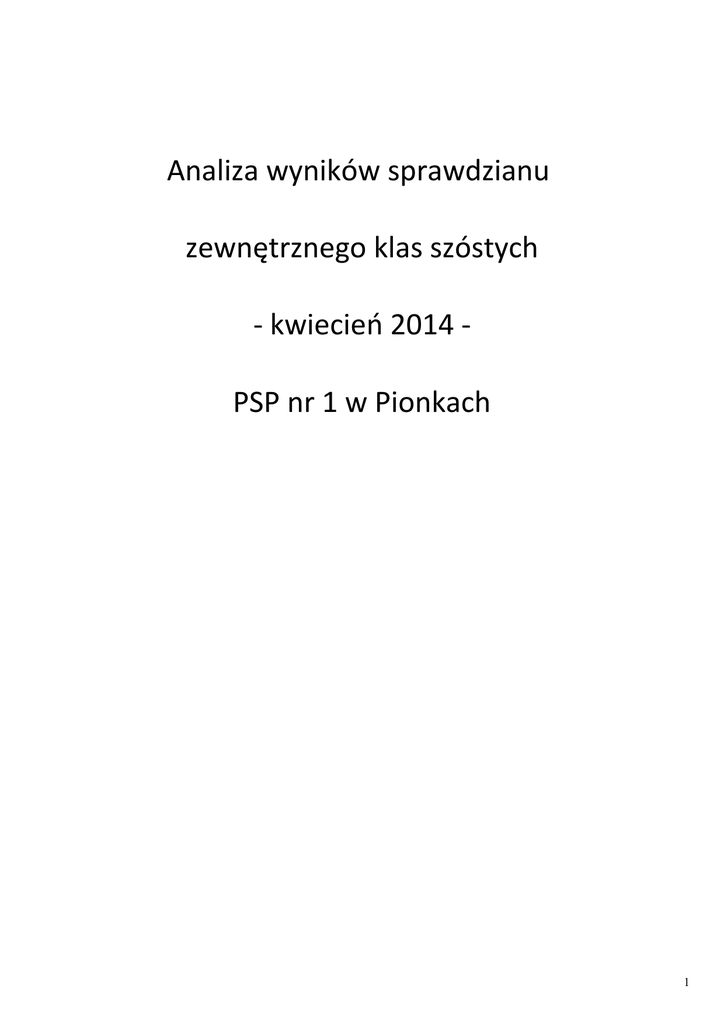 Analiza wyników sprawdzianu

zewnętrznego klas szóstych

- kwiecień 2014 -

PSP nr 1 w Pionkach

1